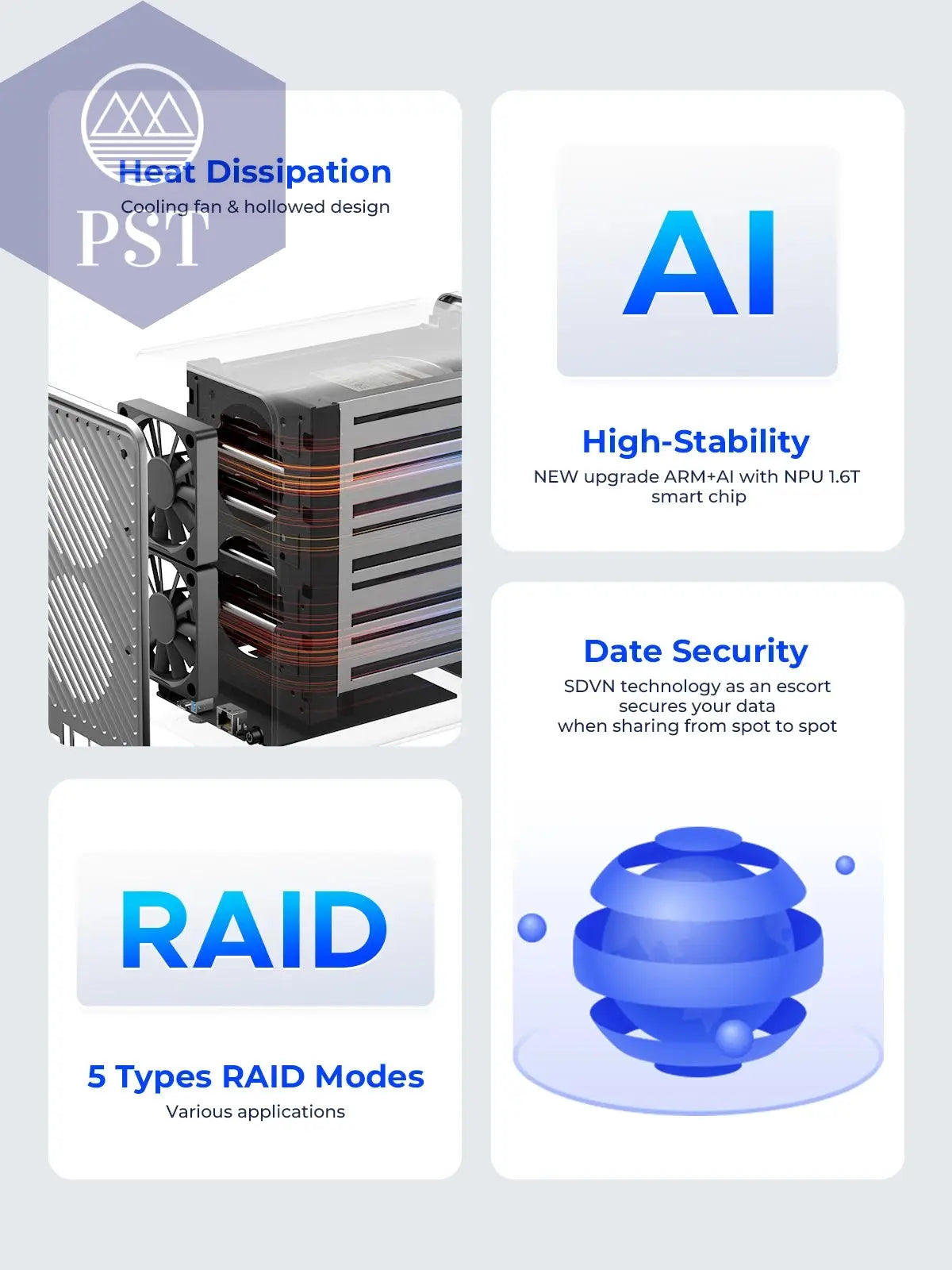 Heat Dissipation
Cooling fan & hollowed design

RAID

5 Types RAID Modes
Various applications

AI

High-Stability
NEW upgrade ARM+AI with NPU 1.6T smart chip

Date Security
SDVN technology as an escort
secures your data
when sharing from spot to spot

PST